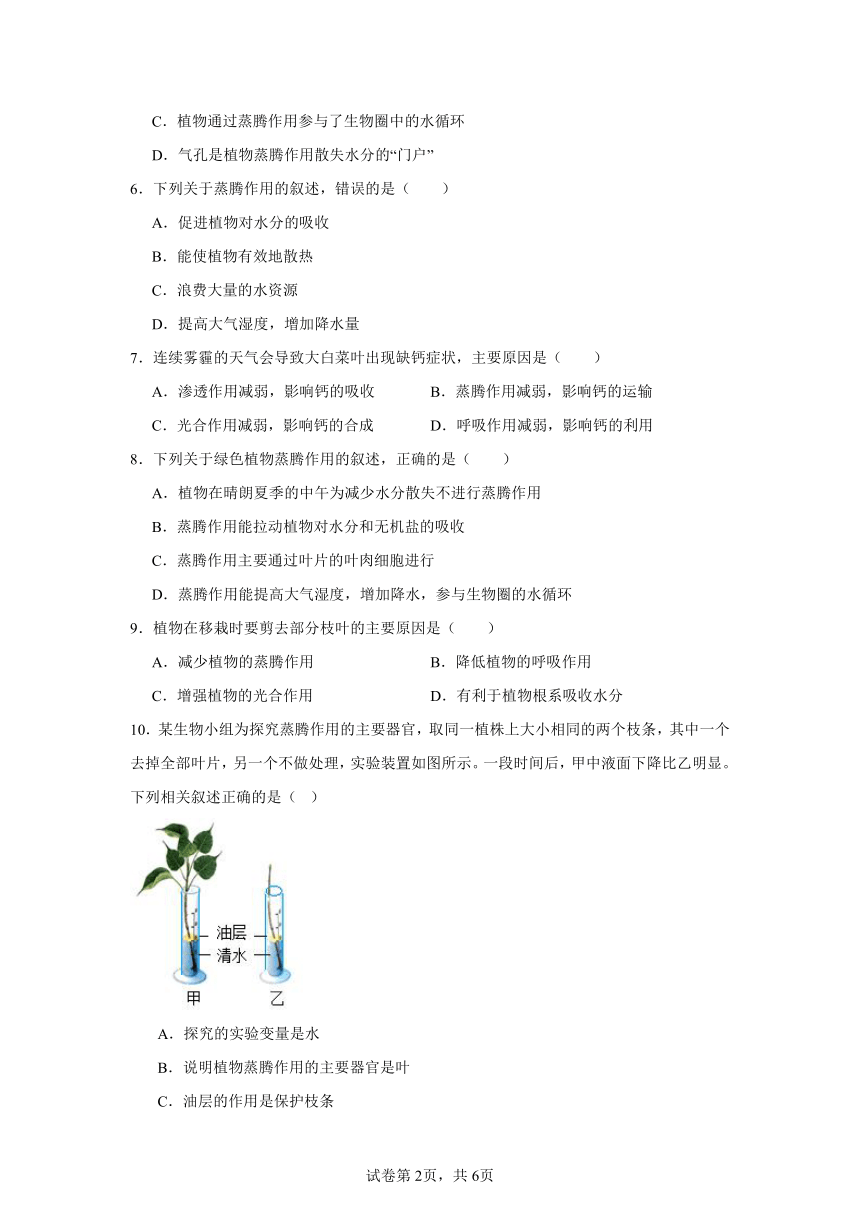 C．植物通过蒸腾作用参与了生物圈中的水循环

D．气孔是植物蒸腾作用散失水分的“门户”

6．下列关于蒸腾作用的叙述，错误的是（　　）

A．促进植物对水分的吸收

B．能使植物有效地散热

C．浪费大量的水资源

D．提高大气湿度，增加降水量

7．连续雾霾的天气会导致大白菜叶出现缺钙症状，主要原因是（　　）

A．渗透作用减弱，影响钙的吸收

B．蒸腾作用减弱，影响钙的运输

C．光合作用减弱，影响钙的合成

D．呼吸作用减弱，影响钙的利用

8．下列关于绿色植物蒸腾作用的叙述，正确的是（　　）

A．植物在晴朗夏季的中午为减少水分散失不进行蒸腾作用

B．蒸腾作用能拉动植物对水分和无机盐的吸收

C．蒸腾作用主要通过叶片的叶肉细胞进行

D．蒸腾作用能提高大气湿度，增加降水，参与生物圈的水循环

9．植物在移栽时要剪去部分枝叶的主要原因是（　　）

A．减少植物的蒸腾作用

B．降低植物的呼吸作用

C．增强植物的光合作用

D．有利于植物根系吸收水分

10．某生物小组为探究蒸腾作用的主要器官，取同一植株上大小相同的两个枝条，其中一个去掉全部叶片，另一个不做处理，实验装置如图所示。一段时间后，甲中液面下降比乙明显。下列相关叙述正确的是（　）

油层
清水
甲　乙

A．探究的实验变量是水

B．说明植物蒸腾作用的主要器官是叶

C．油层的作用是保护枝条

试卷第2页，共6页